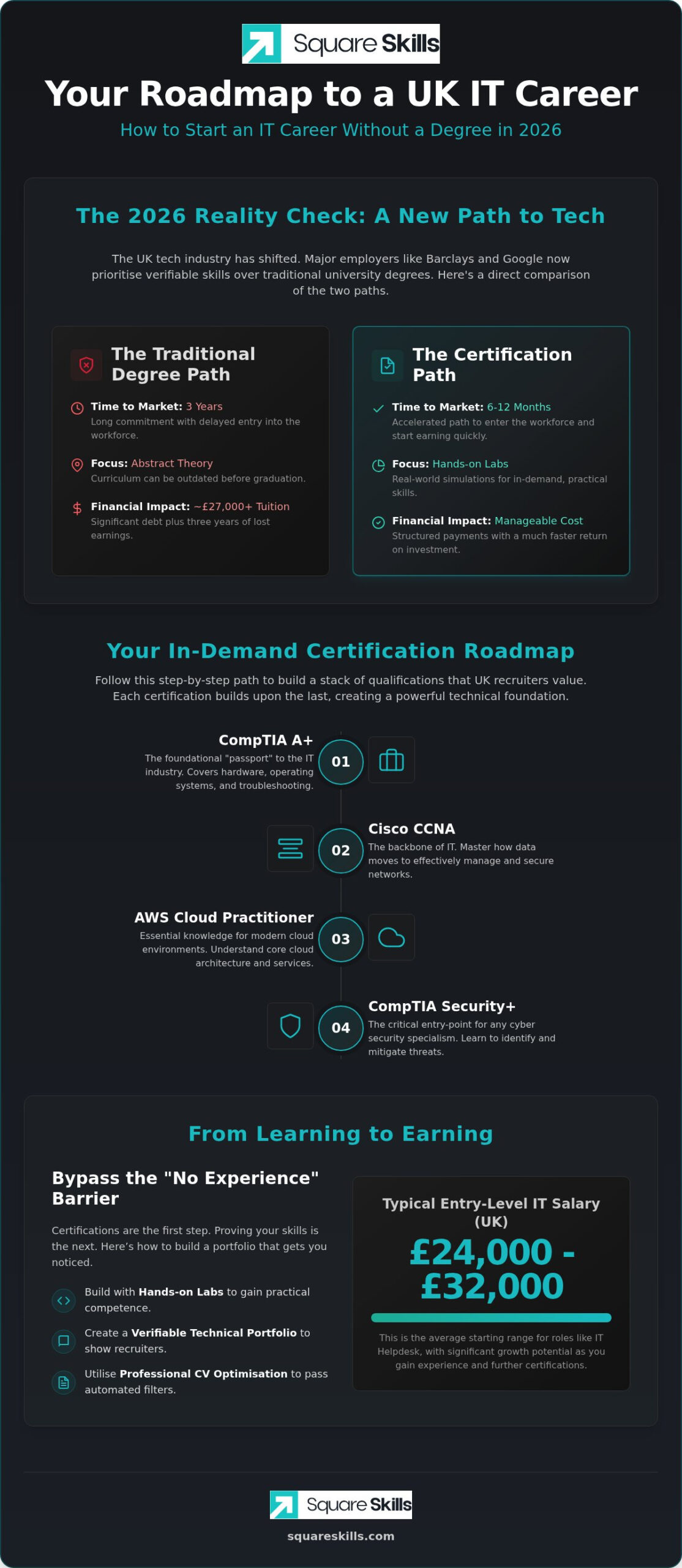 Square Skills

Your Roadmap to a UK IT Career

How to Start an IT Career Without a Degree in 2026

The 2026 Reality Check: A New Path to Tech

The UK tech industry has shifted. Major employers like Barclays and Google now prioritise verifiable skills over traditional university degrees. Here's a direct comparison of the two paths.

The Traditional Degree Path

Time to Market: 3 Years
Long commitment with delayed entry into the workforce.

Focus: Abstract Theory
Curriculum can be outdated before graduation.

Financial Impact: ~£27,000+ Tuition
Significant debt plus three years of lost earnings.

The Certification Path

Time to Market: 6-12 Months
Accelerated path to enter the workforce and start earning quickly.

Focus: Hands-on Labs
Real-world simulations for in-demand, practical skills.

Financial Impact: Manageable Cost
Structured payments with a much faster return on investment.

Your In-Demand Certification Roadmap

Follow this step-by-step path to build a stack of qualifications that UK recruiters value. Each certification builds upon the last, creating a powerful technical foundation.

CompTIA A+
The foundational "passport" to the IT industry. Covers hardware, operating systems, and troubleshooting.
01

02
Cisco CCNA
The backbone of IT. Master how data moves to effectively manage and secure networks.

AWS Cloud Practitioner
Essential knowledge for modern cloud environments. Understand core cloud architecture and services.
03

04
CompTIA Security+
The critical entry-point for any cyber security specialism. Learn to identify and mitigate threats.

From Learning to Earning

Bypass the "No Experience" Barrier

Certifications are the first step. Proving your skills is the next. Here's how to build a portfolio that gets you noticed.

Build with Hands-on Labs to gain practical competence.

Create a Verifiable Technical Portfolio to show recruiters.

Utilise Professional CV Optimisation to pass automated filters.

Typical Entry-Level IT Salary (UK)

£24,000 - £32,000

This is the average starting range for roles like IT Helpdesk, with significant growth potential as you gain experience and further certifications.

Square Skills

squareskills.com